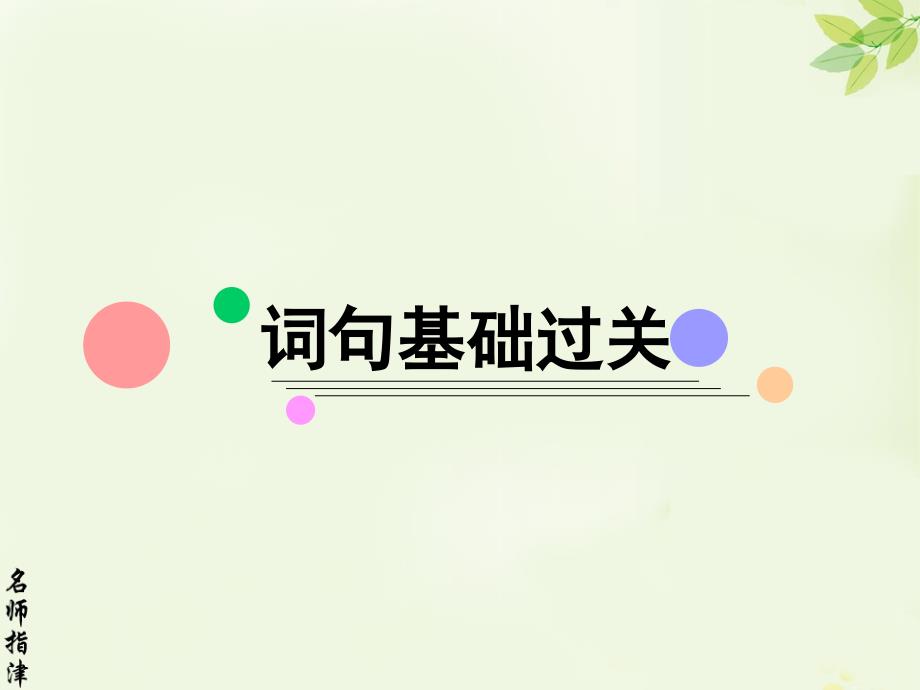 词句基础过关

名师指津